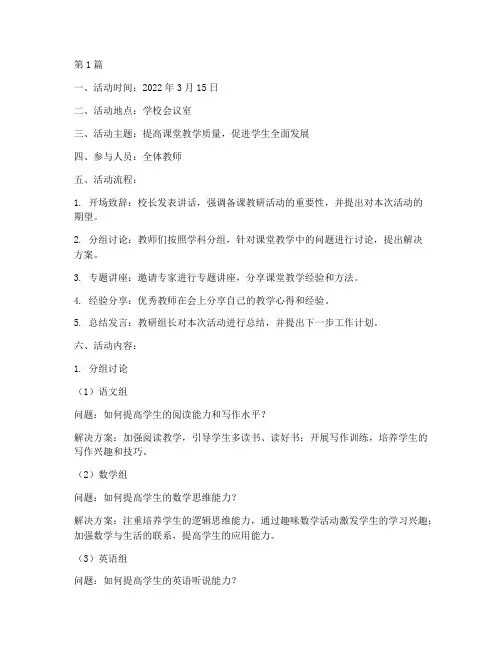 第1篇

一、活动时间：2022年3月15日

二、活动地点：学校会议室

三、活动主题：提高课堂教学质量，促进学生全面发展

四、参与人员：全体教师

五、活动流程：

1. 开场致辞：校长发表讲话，强调备课教研活动的重要性，并提出对本次活动的期望。

2. 分组讨论：教师们按照学科分组，针对课堂教学中的问题进行讨论，提出解决方案。

3. 专题讲座：邀请专家进行专题讲座，分享课堂教学经验和方法。

4. 经验分享：优秀教师在会上分享自己的教学心得和经验。

5. 总结发言：教研组长对本次活动进行总结，并提出下一步工作计划。

六、活动内容：

1. 分组讨论

（1）语文组

问题：如何提高学生的阅读能力和写作水平？

解决方案：加强阅读教学，引导学生多读书、读好书；开展写作训练，培养学生的写作兴趣和技巧。

（2）数学组

问题：如何提高学生的数学思维能力？

解决方案：注重培养学生的逻辑思维能力，通过趣味数学活动激发学生的学习兴趣；加强数学与生活的联系，提高学生的应用能力。

（3）英语组

问题：如何提高学生的英语听说能力？